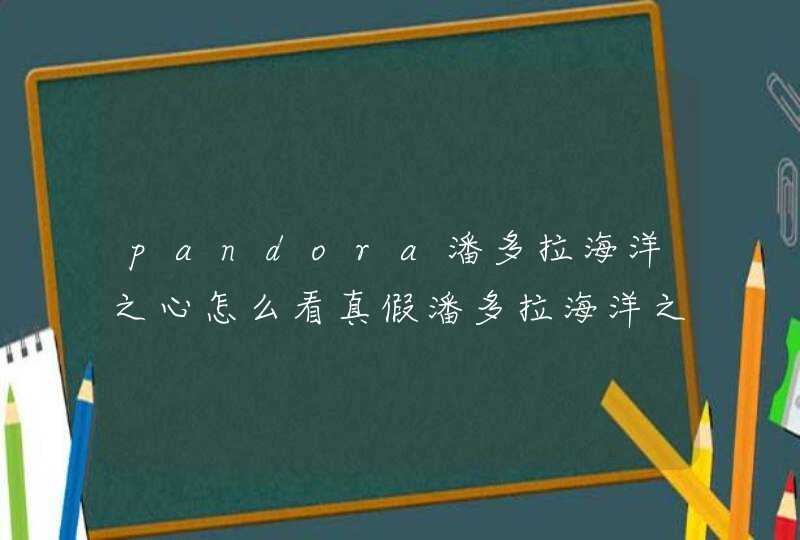 pandora潘多拉海洋之心怎么看真假潘多拉海洋之